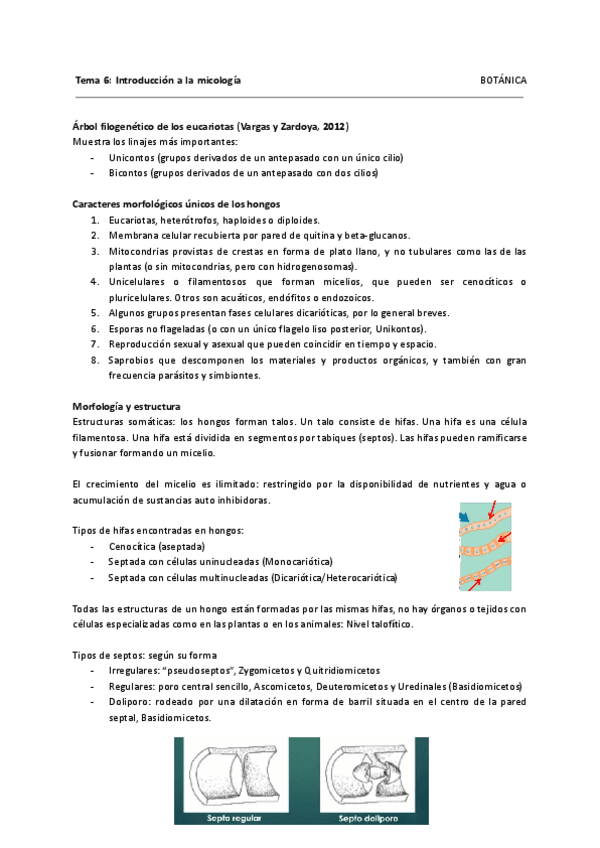 Tema 6: Introducción a la micología BOTÁNICA

Árbol filogenético de los eucariotas (Vargas y Zardoya, 2012)
Muestra los linajes más importantes:
- Unicontos (grupos derivados de un antepasado con un único cilio)
- Bicontos (grupos derivados de un antepasado con dos cilios)

Caracteres morfológicos únicos de los hongos
1. Eucariotas, heterótrofos, haploides o diploides.
2. Membrana celular recubierta por pared de quitina y beta-glucanos.
3. Mitocondrias provistas de crestas en forma de plato llano, y no tubulares como las de las plantas (o sin mitocondrias, pero con hidrogenosomas).
4. Unicelulares o filamentosos que forman micelios, que pueden ser cenocíticos o pluricelulares. Otros son acuáticos, endófitos o endozoicos.
5. Algunos grupos presentan fases celulares dicarióticas, por lo general breves.
6. Esporas no flageladas (o con un único flagelo liso posterior, Unikontos).
7. Reproducción sexual y asexual que pueden coincidir en tiempo y espacio.
8. Saprobios que descomponen los materiales y productos orgánicos, y también con gran frecuencia parásitos y simbiontes.

Morfología y estructura
Estructuras somáticas: los hongos forman talos. Un talo consiste de hifas. Una hifa es una célula filamentosa. Una hifa está dividida en segmentos por tabiques (septos). Las hifas pueden ramificarse y fusionar formando un micelio.

El crecimiento del micelio es ilimitado: restringido por la disponibilidad de nutrientes y agua o acumulación de sustancias auto inhibidoras.

Tipos de hifas encontradas en hongos:
- Cenocítica (aseptada)
- Septada con células uninucleadas (Monocariótica)
- Septada con células multinucleadas (Dicariótica/Heterocariótica)

Todas las estructuras de un hongo están formadas por las mismas hifas, no hay órganos o tejidos con células especializadas como en las plantas o en los animales: Nivel talofítico.

Tipos de septos: según su forma
- Irregulares: "pseudoseptos", Zygomicetos y Quitridiomicetos
- Regulares: poro central sencillo, Ascomicetos, Deuteromicetos y Uredinales (Basidiomicetos)
- Doliporo: rodeado por una dilatación en forma de barril situada en el centro de la pared septal, Basidiomicetos.

Septo regular Septo doliporo